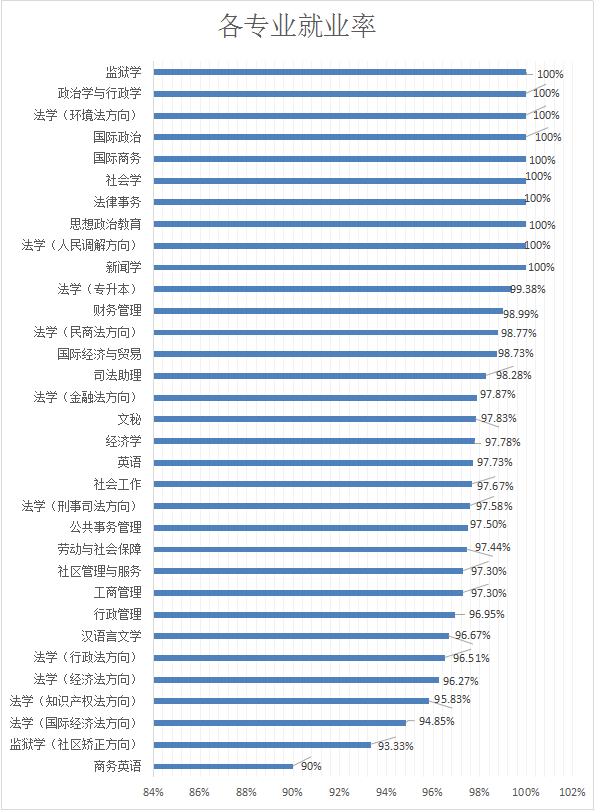 各专业就业率

监狱学 100%
政治学与行政学 100%
法学（环境法方向） 100%
国际政治 100%
国际商务 100%
社会学 100%
法律事务 100%
思想政治教育 100%
法学（人民调解方向） 100%
新闻学 100%
法学（专升本） 99.38%
财务管理 98.99%
法学（民商法方向） 98.77%
国际经济与贸易 98.73%
司法助理 98.28%
法学（金融法方向） 97.87%
文秘 97.83%
经济学 97.78%
英语 97.73%
社会工作 97.67%
法学（刑事司法方向） 97.58%
公共事务管理 97.50%
劳动与社会保障 97.44%
社区管理与服务 97.30%
工商管理 97.30%
行政管理 96.95%
汉语言文学 96.67%
法学（行政法方向） 96.51%
法学（经济法方向） 96.27%
法学（知识产权法方向） 95.83%
法学（国际经济法方向） 94.85%
监狱学（社区矫正方向） 93.33%
商务英语 90%

84% 86% 88% 90% 92% 94% 96% 98% 100% 102%